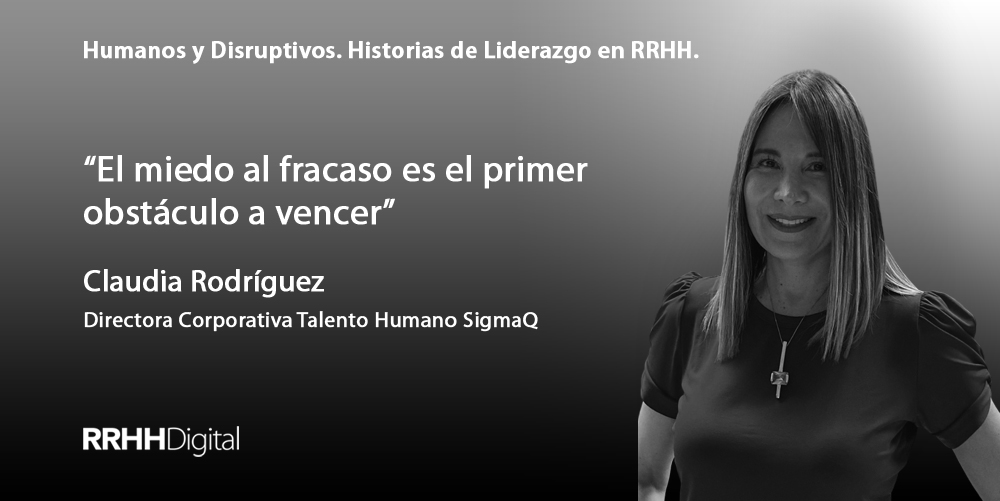 Humanos y Disruptivos. Historias de Liderazgo en RRHH.

“El miedo al fracaso es el primer obstáculo a vencer”

Claudia Rodríguez

Directora Corporativa Talento Humano SigmaQ

RRHHDigital